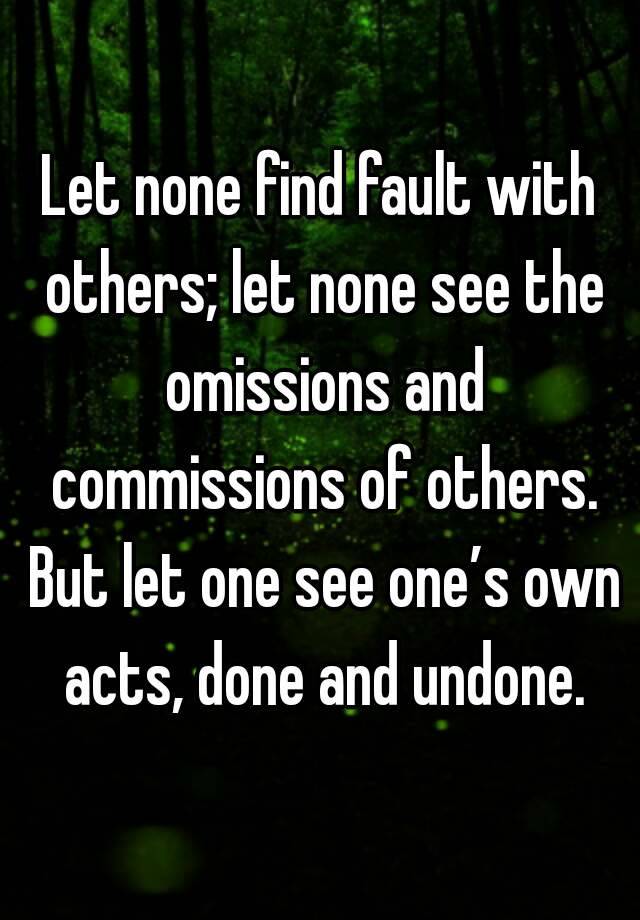 Let none find fault with others; let none see the omissions and commissions of others. But let one see one’s own acts, done and undone.